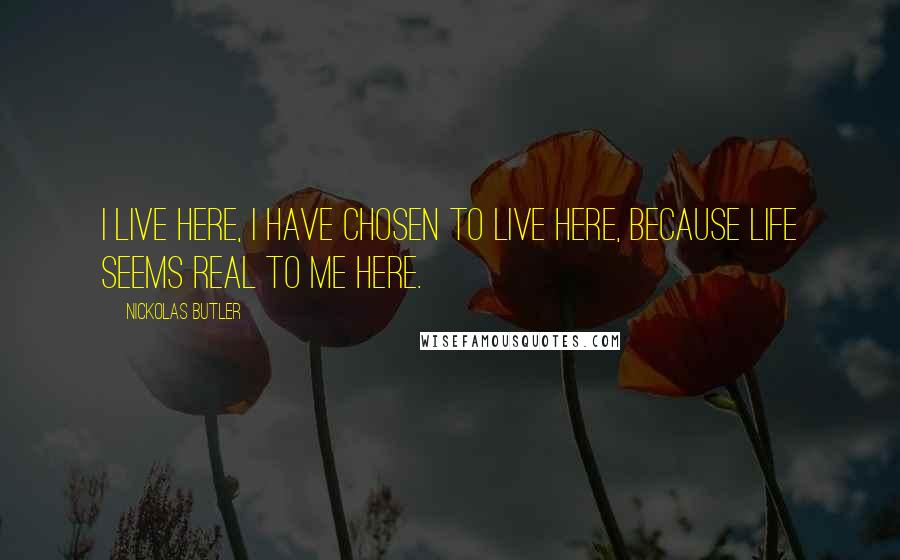 I LIVE HERE, I HAVE CHOSEN TO LIVE HERE, BECAUSE LIFE SEEMS REAL TO ME HERE.

NICKOLAS BUTLER

WISEFAMOUSQUOTES.COM